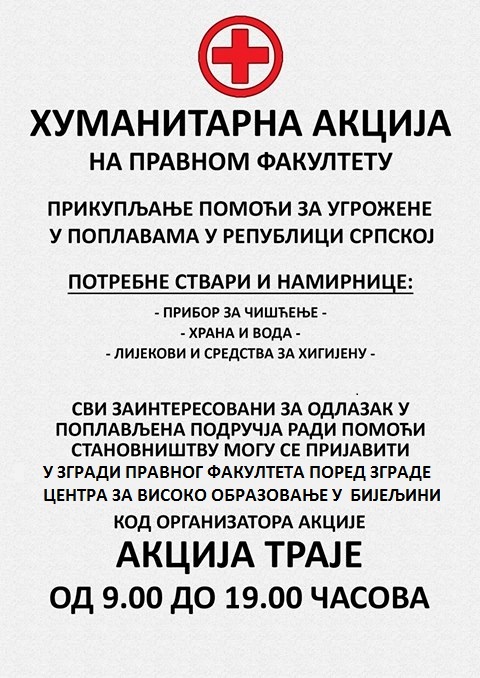 ХУМАНИТАРНА АКЦИЈА
НА ПРАВНОМ ФАКУЛТЕТУ

ПРИКУПЉАЊЕ ПОМОЋИ ЗА УГРОЖЕНЕ У ПОПЛАВАМА У РЕПУБЛИЦИ СРПСКОЈ

ПОТРЕБНЕ СТВАРИ И НАМИРНИЦЕ:

- ПРИБОР ЗА ЧИШЋЕЊЕ -
- ХРАНА И ВОДА -
- ЛИЈЕКОВИ И СРЕДСТВА ЗА ХИГИЈЕНУ -

СВИ ЗАИНТЕРЕСОВАНИ ЗА ОДЛАЗАК У ПОПЛАВЉЕНА ПОДРУЧЈА РАДИ ПОМОЋИ СТАНОВНИШТВУ МОГУ СЕ ПРИЈАВИТИ У ЗГРАДИ ПРАВНОГ ФАКУЛТЕТА ПОРЕД ЗГРАДЕ ЦЕНТРА ЗА ВИСОКО ОБРАЗОВАЊЕ У БИЈЕЉИНИ КОД ОРГАНИЗАТОРА АКЦИЈЕ

АКЦИЈА ТРАЈЕ
ОД 9.00 ДО 19.00 ЧАСОВА